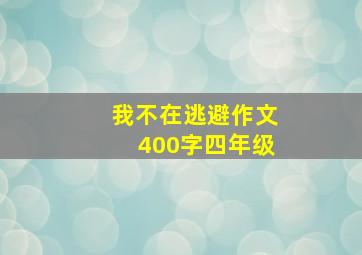 我不在逃避作文
400字四年级